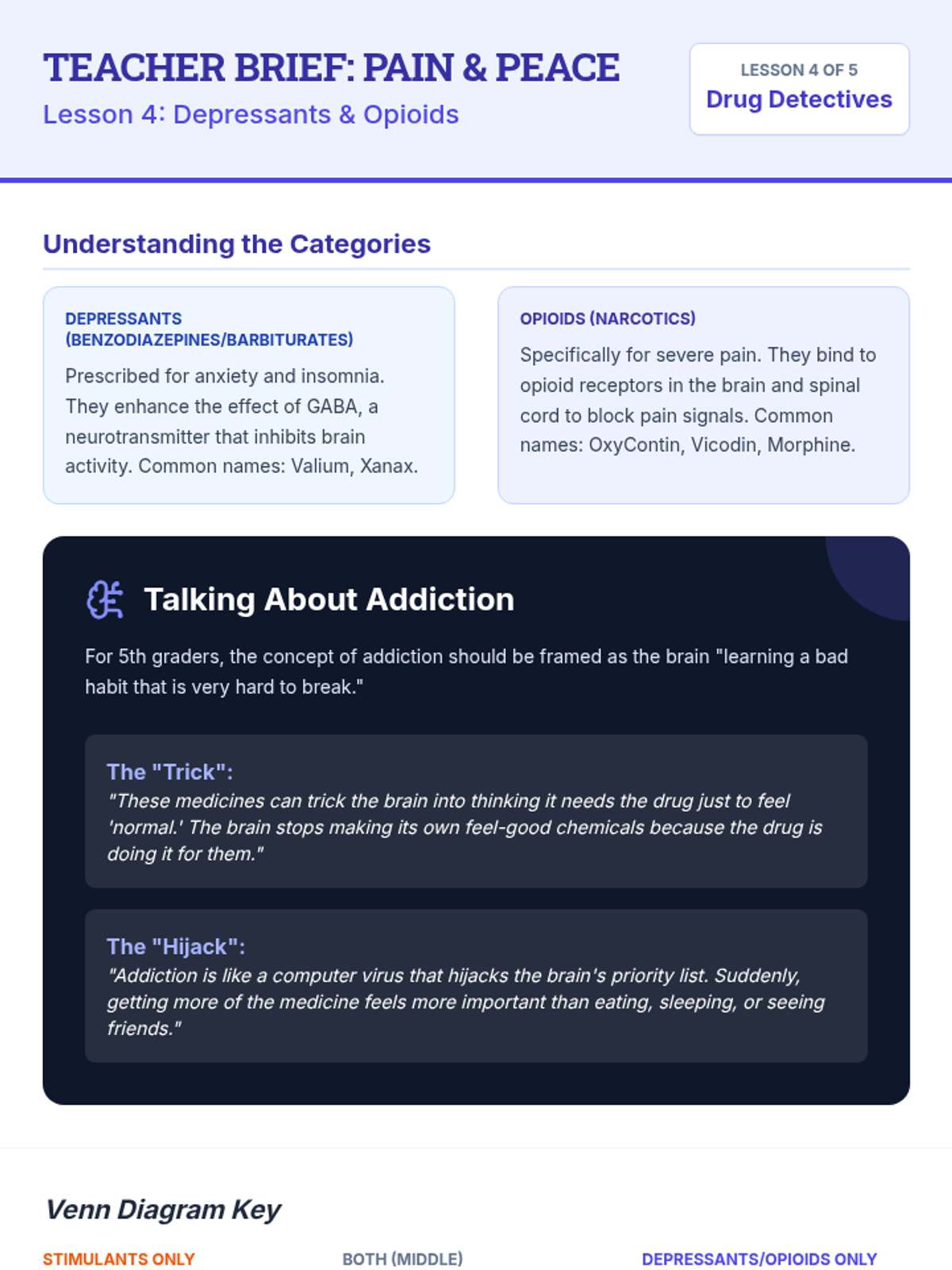 TEACHER BRIEF: PAIN & PEACE
Lesson 4: Depressants & Opioids

LESSON 4 OF 5
Drug Detectives

Understanding the Categories

DEPRESSANTS (BENZODIAZEPINES/BARBITURATES)
Prescribed for anxiety and insomnia. They enhance the effect of GABA, a neurotransmitter that inhibits brain activity. Common names: Valium, Xanax.

OPIOIDS (NARCOTICS)
Specifically for severe pain. They bind to opioid receptors in the brain and spinal cord to block pain signals. Common names: OxyContin, Vicodin, Morphine.

Talking About Addiction

For 5th graders, the concept of addiction should be framed as the brain "learning a bad habit that is very hard to break."

The "Trick":
"These medicines can trick the brain into thinking it needs the drug just to feel 'normal.' The brain stops making its own feel-good chemicals because the drug is doing it for them."

The "Hijack":
"Addiction is like a computer virus that hijacks the brain's priority list. Suddenly, getting more of the medicine feels more important than eating, sleeping, or seeing friends."

Venn Diagram Key

STIMULANTS ONLY

BOTH (MIDDLE)

DEPRESSANTS/OPIOIDS ONLY